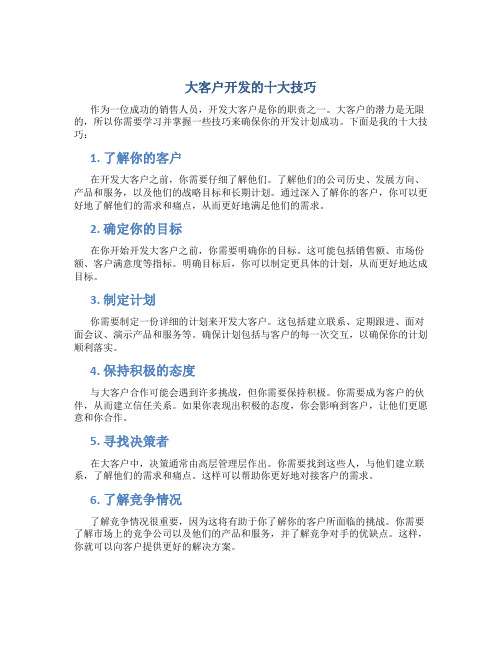 大客户开发的十大技巧

作为一位成功的销售人员，开发大客户是你的职责之一。大客户的潜力是无限的，所以你需要学习并掌握一些技巧来确保你的开发计划成功。下面是我的十大技巧：

1. 了解你的客户

在开发大客户之前，你需要仔细了解他们。了解他们的公司历史、发展方向、产品和服务，以及他们的战略目标和长期计划。通过深入了解你的客户，你可以更好地了解他们的需求和痛点，从而更好地满足他们的需求。

2. 确定你的目标

在你开始开发大客户之前，你需要明确你的目标。这可能包括销售额、市场份额、客户满意度等指标。明确目标后，你可以制定更具体的计划，从而更好地达成目标。

3. 制定计划

你需要制定一份详细的计划来开发大客户。这包括建立联系、定期跟进、面对面会议、演示产品和服务等。确保计划包括与客户的每一次交互，以确保你的计划顺利落实。

4. 保持积极的态度

与大客户合作可能会遇到许多挑战，但你需要保持积极。你需要成为客户的伙伴，从而建立信任关系。如果你表现出积极的态度，你会影响到客户，让他们更愿意和你合作。

5. 寻找决策者

在大客户中，决策通常由高层管理层作出。你需要找到这些人，与他们建立联系，了解他们的需求和痛点。这样可以帮助你更好地对接客户的需求。

6. 了解竞争情况

了解竞争情况很重要，因为这将有助于你了解你的客户所面临的挑战。你需要了解市场上的竞争公司以及他们的产品和服务，并了解竞争对手的优缺点。这样，你就可以向客户提供更好的解决方案。